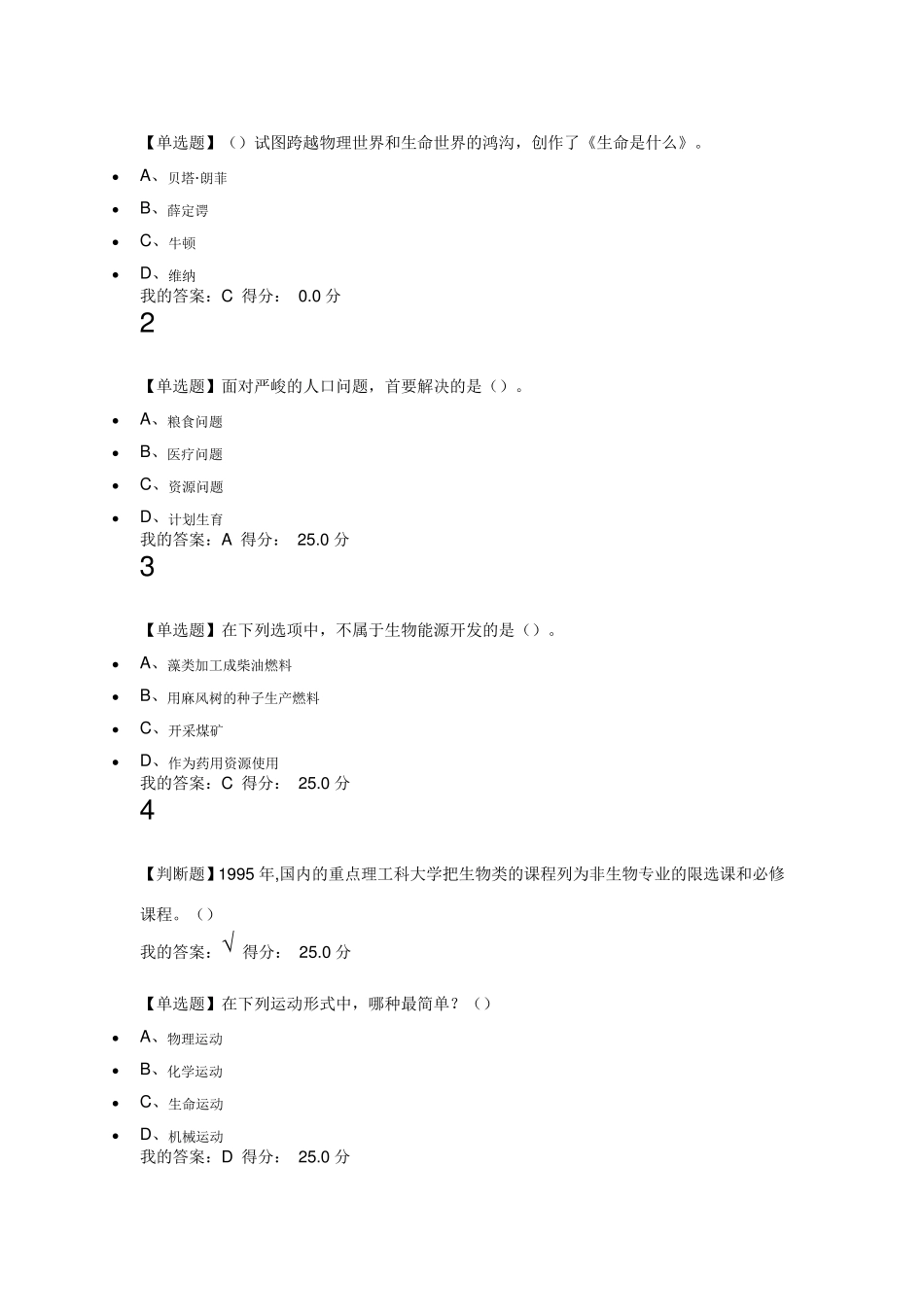 【单选题】（）试图跨越物理世界和生命世界的鸿沟，创作了《生命是什么》。

- A、贝塔·朗菲
- B、薛定谔
- C、牛顿
- D、维纳

我的答案：C 得分： 0.0 分

2

【单选题】面对严峻的人口问题，首要解决的是（）。

- A、粮食问题
- B、医疗问题
- C、资源问题
- D、计划生育

我的答案：A 得分： 25.0 分

3

【单选题】在下列选项中，不属于生物能源开发的是（）。

- A、藻类加工成柴油燃料
- B、用麻风树的种子生产燃料
- C、开采煤矿
- D、作为药用资源使用

我的答案：C 得分： 25.0 分

4

【判断题】1995 年,国内的重点理工科大学把生物类的课程列为非生物专业的限选课和必修课程。（）

我的答案：√ 得分： 25.0 分

【单选题】在下列运动形式中，哪种最简单？（）

- A、物理运动
- B、化学运动
- C、生命运动
- D、机械运动

我的答案：D 得分： 25.0 分